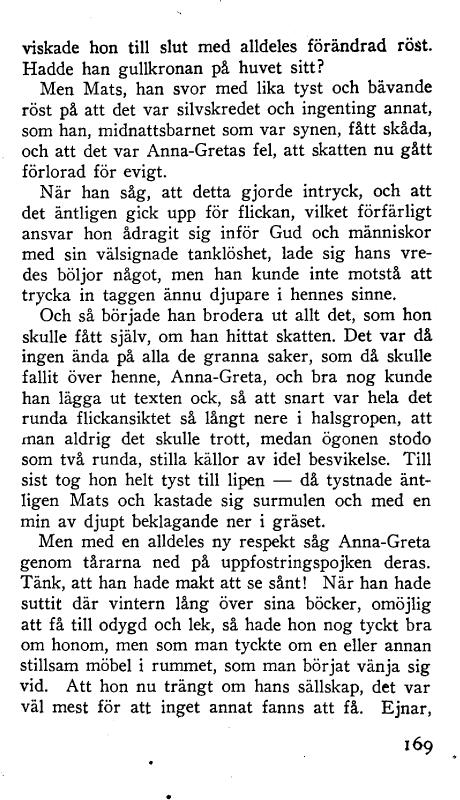 viskade hon till slut med alldeles förändrad röst. Hadde han gullkronan på huvet sitt?

Men Mats, han svor med lika tyst och bävande röst på att det var silvskredet och ingenting annat, som han, midnattsbarnet som var synen, fått skåda, och att det var Anna-Gretas fel, att skatten nu gått förlorad för evigt.

När han såg, att detta gjorde intryck, och att det äntligen gick upp för flickan, vilket förfärligt ansvar hon ådragit sig inför Gud och människor med sin välsignade tanklöshet, lade sig hans vredes böljor något, men han kunde inte motstå att trycka in taggen ännu djupare i hennes sinne.

Och så började han brodera ut allt det, som hon skulle fått själv, om han hittat skatten. Det var då ingen ända på alla de granna saker, som då skulle fallit över henne, Anna-Greta, och bra nog kunde han lägga ut texten ock, så att snart var hela det runda flickansiktet så långt nere i halsgropen, att man aldrig det skulle trott, medan ögonen stodo som två runda, stilla källor av idel besvikelse. Till sist tog hon helt tyst till lipen — då tystnade äntligen Mats och kastade sig surmulen och med en min av djupt beklagande ner i gräset.

Men med en alldeles ny respekt såg Anna-Greta genom tårarna ned på uppfostringspojken deras. Tänk, att han hade makt att se sånt! När han hade suttit där vintern lång över sina böcker, omöjlig att få till odygd och lek, så hade hon nog tyckt bra om honom, men som man tyckte om en eller annan stillsam möbel i rummet, som man börjat vänja sig vid. Att hon nu trängt om hans sällskap, det var väl mest för att inget annat fanns att få. Ejnar,

169